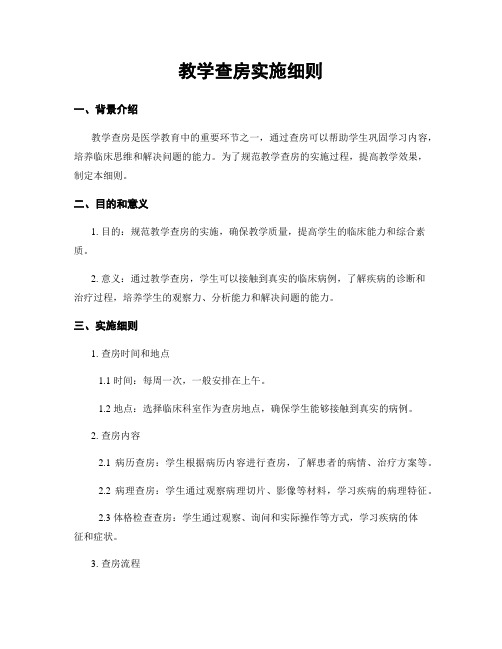 教学查房实施细则

一、背景介绍

教学查房是医学教育中的重要环节之一，通过查房可以帮助学生巩固学习内容，培养临床思维和解决问题的能力。为了规范教学查房的实施过程，提高教学效果，制定本细则。

二、目的和意义

1. 目的：规范教学查房的实施，确保教学质量，提高学生的临床能力和综合素质。

2. 意义：通过教学查房，学生可以接触到真实的临床病例，了解疾病的诊断和治疗过程，培养学生的观察力、分析能力和解决问题的能力。

三、实施细则

1. 查房时间和地点

1.1 时间：每周一次，一般安排在上午。

1.2 地点：选择临床科室作为查房地点，确保学生能够接触到真实的病例。

2. 查房内容

2.1 病历查房：学生根据病历内容进行查房，了解患者的病情、治疗方案等。

2.2 病理查房：学生通过观察病理切片、影像等材料，学习疾病的病理特征。

2.3 体格检查查房：学生通过观察、询问和实际操作等方式，学习疾病的体征和症状。

3. 查房流程